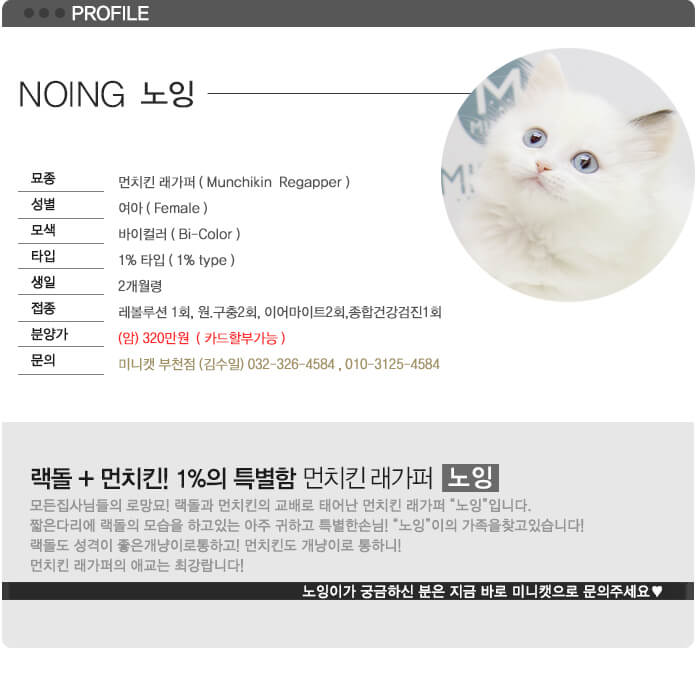 PROFILE

NOING 노잉

| 묘종 | 먼치킨 래가퍼 ( Munchikin Regapper ) |
|---|---|
| 성별 | 여아 ( Female ) |
| 모색 | 바이컬러 ( Bi-Color ) |
| 타입 | 1% 타입 ( 1% type ) |
| 생일 | 2개월령 |
| 접종 | 레볼루션 1회, 원.구충2회, 이어마이트2회,종합건강검진1회 |
| 분양가 | (암) 320만원 ( 카드할부가능 ) |
| 문의 | 미니캣 부천점 (김수일) 032-326-4584 , 010-3125-4584 |

랙돌 + 먼치킨! 1%의 특별함 먼치킨 래가퍼 노잉

모든집사님들의 로망묘! 랙돌과 먼치킨의 교배로 태어난 먼치킨 래가퍼 "노잉"입니다.
짧은다리에 랙돌의 모습을 하고있는 아주 귀하고 특별한손님! "노잉"이의 가족을찾고있습니다!
랙돌도 성격이 좋은개냥이로통하고! 먼치킨도 개냥이로 통하니!
먼치킨 래가퍼의 애교는 최강랍니다!

노잉이가 궁금하신 분은 지금 바로 미니캣으로 문의주세요♥